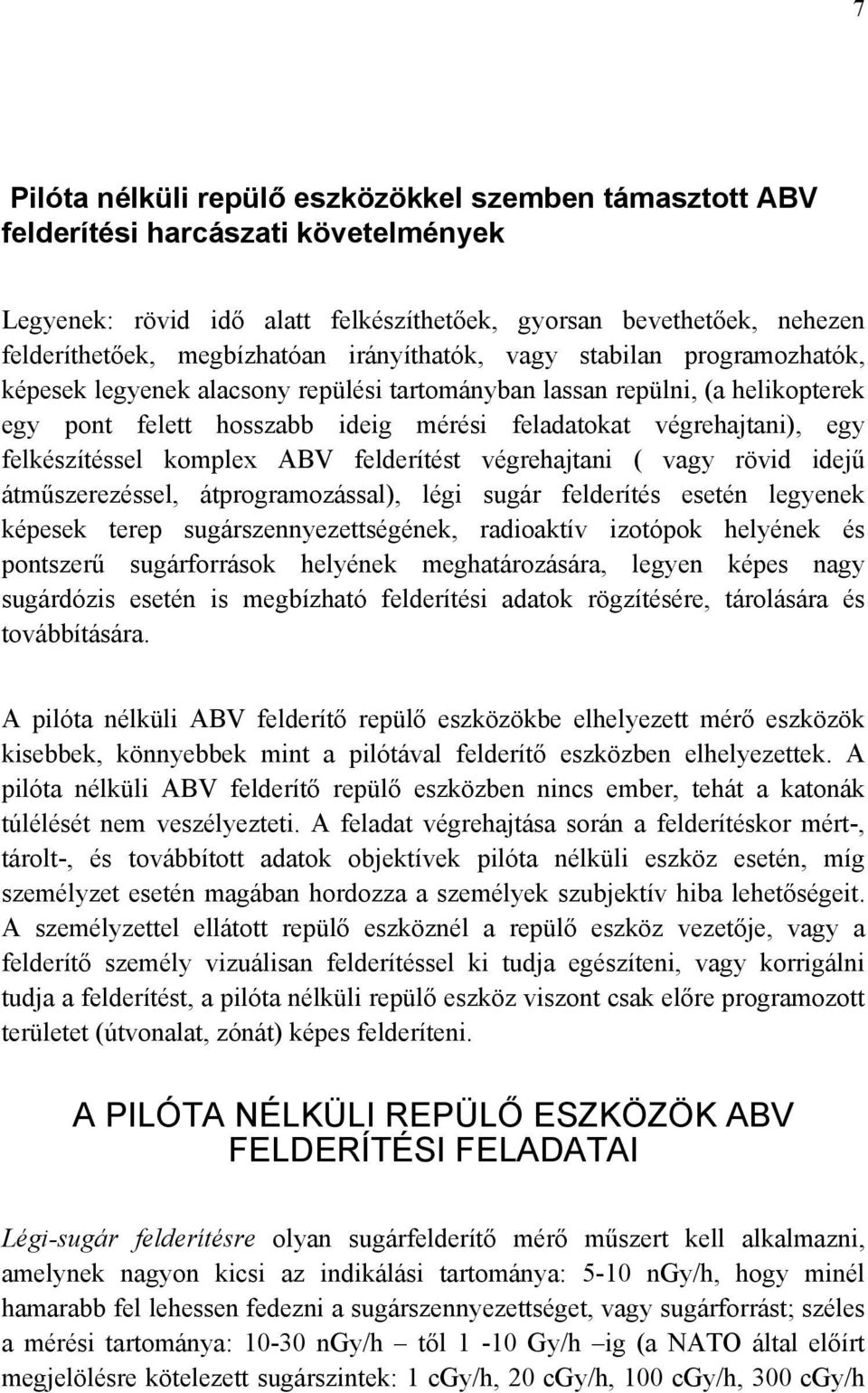 7

Pilóta nélküli repülő eszközökkel szemben támasztott ABV felderítési harcászati követelmények

Legyenek: rövid idő alatt felkészíthetőek, gyorsan bevethetőek, nehezen felderíthetőek, megbízhatóan irányíthatók, vagy stabilan programozhatók, képesek legyenek alacsony repülési tartományban lassan repülni, (a helikopterek egy pont felett hosszabb ideig mérési feladatokat végrehajtani), egy felkészítéssel komplex ABV felderítést végrehajtani ( vagy rövid idejű átműszerezéssel, átprogramozással), légi sugár felderítés esetén legyenek képesek terep sugárszennyezettségének, radioaktív izotópok helyének és pontszerű sugárforrások helyének meghatározására, legyen képes nagy sugárdózis esetén is megbízható felderítési adatok rögzítésére, tárolására és továbbítására.

A pilóta nélküli ABV felderítő repülő eszközökbe elhelyezett mérő eszközök kisebbek, könnyebbek mint a pilótával felderítő eszközben elhelyezettek. A pilóta nélküli ABV felderítő repülő eszközben nincs ember, tehát a katonák túlélését nem veszélyezteti. A feladat végrehajtása során a felderítéskor mért-, tárolt-, és továbbított adatok objektívek pilóta nélküli eszköz esetén, míg személyzet esetén magában hordozza a személyek szubjektív hiba lehetőségeit. A személyzettel ellátott repülő eszköznél a repülő eszköz vezetője, vagy a felderítő személy vizuálisan felderítéssel ki tudja egészíteni, vagy korrigálni tudja a felderítést, a pilóta nélküli repülő eszköz viszont csak előre programozott területet (útvonalat, zónát) képes felderíteni.

A PILÓTA NÉLKÜLI REPÜLŐ ESZKÖZÖK ABV FELDERÍTÉSI FELADATAI

Légi-sugár felderítésre olyan sugárfelderítő mérő műszert kell alkalmazni, amelynek nagyon kicsi az indikálási tartománya: 5-10 nGy/h, hogy minél hamarabb fel lehessen fedezni a sugárszennyezettséget, vagy sugárforrást; széles a mérési tartománya: 10-30 nGy/h – től 1 -10 Gy/h –ig (a NATO által előírt megjelölésre kötelezett sugárszintek: 1 cGy/h, 20 cGy/h, 100 cGy/h, 300 cGy/h